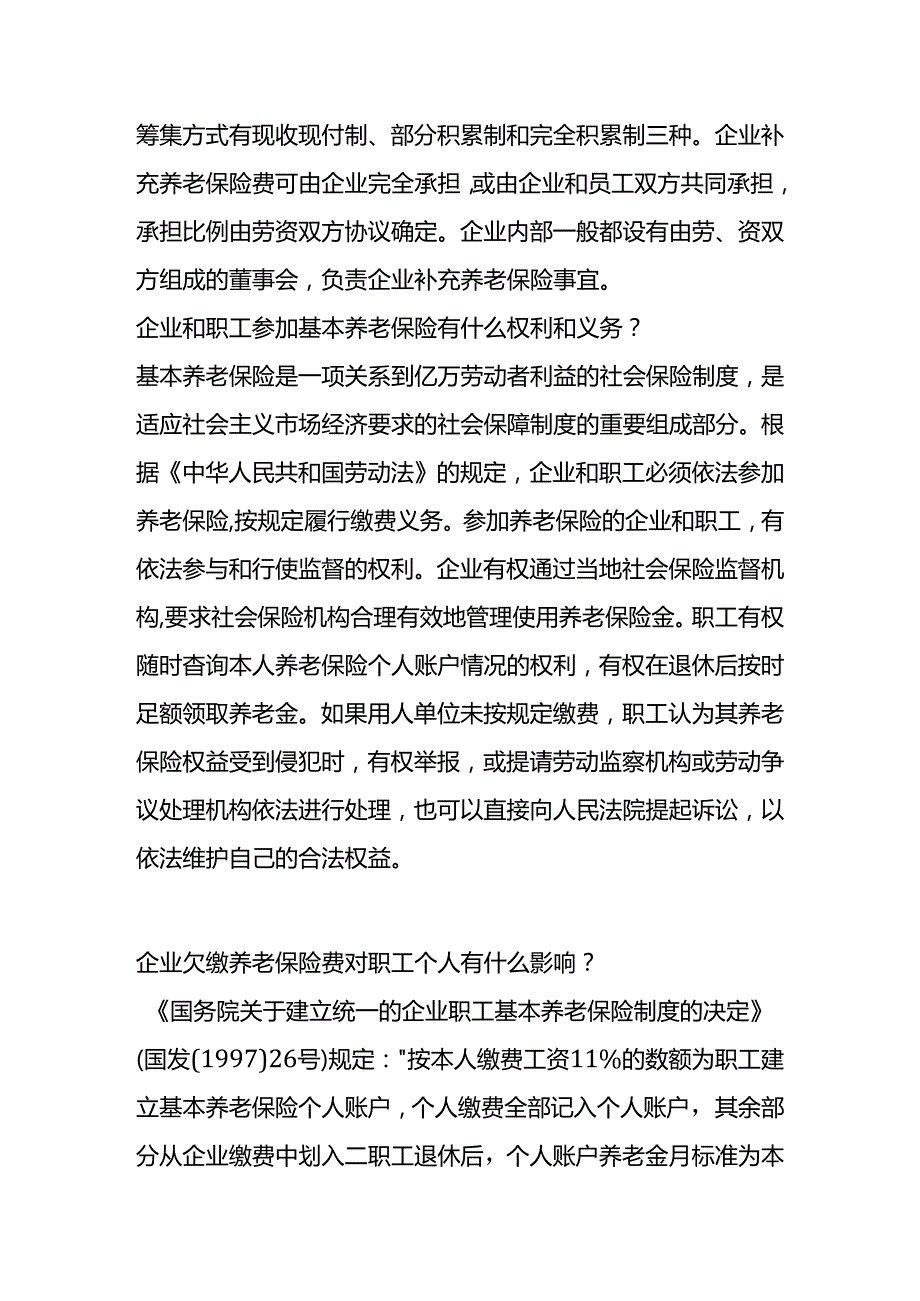 筹集方式有现收现付制、部分积累制和完全积累制三种。企业补充养老保险费可由企业完全承担,或由企业和员工双方共同承担，承担比例由劳资双方协议确定。企业内部一般都设有由劳、资双方组成的董事会，负责企业补充养老保险事宜。
企业和职工参加基本养老保险有什么权利和义务？
基本养老保险是一项关系到亿万劳动者利益的社会保险制度，是适应社会主义市场经济要求的社会保障制度的重要组成部分。根据《中华人民共和国劳动法》的规定，企业和职工必须依法参加养老保险,按规定履行缴费义务。参加养老保险的企业和职工，有依法参与和行使监督的权利。企业有权通过当地社会保险监督机构,要求社会保险机构合理有效地管理使用养老保险金。职工有权随时查询本人养老保险个人账户情况的权利，有权在退休后按时足额领取养老金。如果用人单位未按规定缴费，职工认为其养老保险权益受到侵犯时，有权举报，或提请劳动监察机构或劳动争议处理机构依法进行处理，也可以直接向人民法院提起诉讼，以依法维护自己的合法权益。

企业欠缴养老保险费对职工个人有什么影响？
《国务院关于建立统一的企业职工基本养老保险制度的决定》(国发(1997)26号)规定："按本人缴费工资11%的数额为职工建立基本养老保险个人账户，个人缴费全部记入个人账户，其余部分从企业缴费中划入二职工退休后，个人账户养老金月标准为本